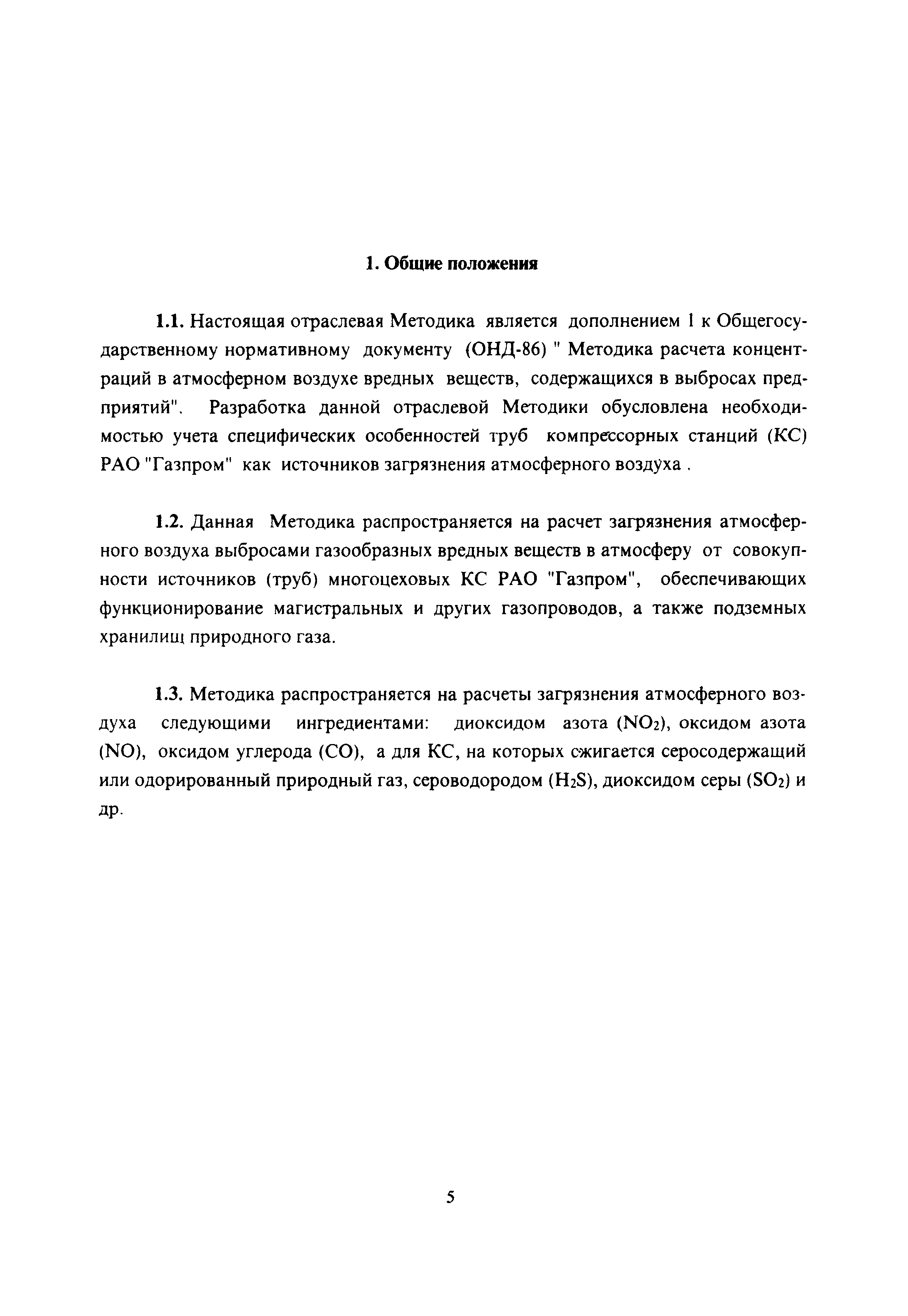 1. Общие положения

1.1. Настоящая отраслевая Методика является дополнением 1 к Общегосударственному нормативному документу (ОНД-86) " Методика расчета концентраций в атмосферном воздухе вредных веществ, содержащихся в выбросах предприятий". Разработка данной отраслевой Методики обусловлена необходимостью учета специфических особенностей труб компрессорных станций (КС) РАО "Газпром" как источников загрязнения атмосферного воздуха .

1.2. Данная Методика распространяется на расчет загрязнения атмосферного воздуха выбросами газообразных вредных веществ в атмосферу от совокупности источников (труб) многоцеховых КС РАО "Газпром", обеспечивающих функционирование магистральных и других газопроводов, а также подземных хранилищ природного газа.

1.3. Методика распространяется на расчеты загрязнения атмосферного воздуха следующими ингредиентами: диоксидом азота ($NO_2$), оксидом азота (NO), оксидом углерода (CO), а для КС, на которых сжигается серосодержащий или одорированный природный газ, сероводородом ($H_2S$), диоксидом серы ($SO_2$) и др.

5